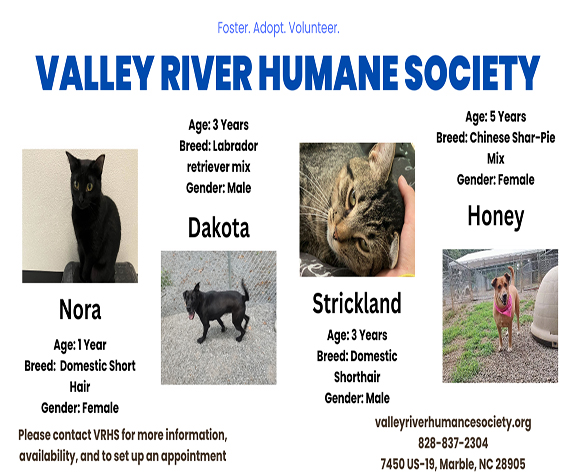 Foster. Adopt. Volunteer.

VALLEY RIVER HUMANE SOCIETY

Nora

Age: 1 Year
Breed: Domestic Short Hair
Gender: Female

Age: 3 Years
Breed: Labrador retriever mix
Gender: Male

Dakota

Strickland

Age: 3 Years
Breed: Domestic Shorthair
Gender: Male

Age: 5 Years
Breed: Chinese Shar-Pie Mix
Gender: Female

Honey

Please contact VRHS for more information, availability, and to set up an appointment

valleyriverhumancesociety.org
828-837-2304
7450 US-19, Marble, NC 28905